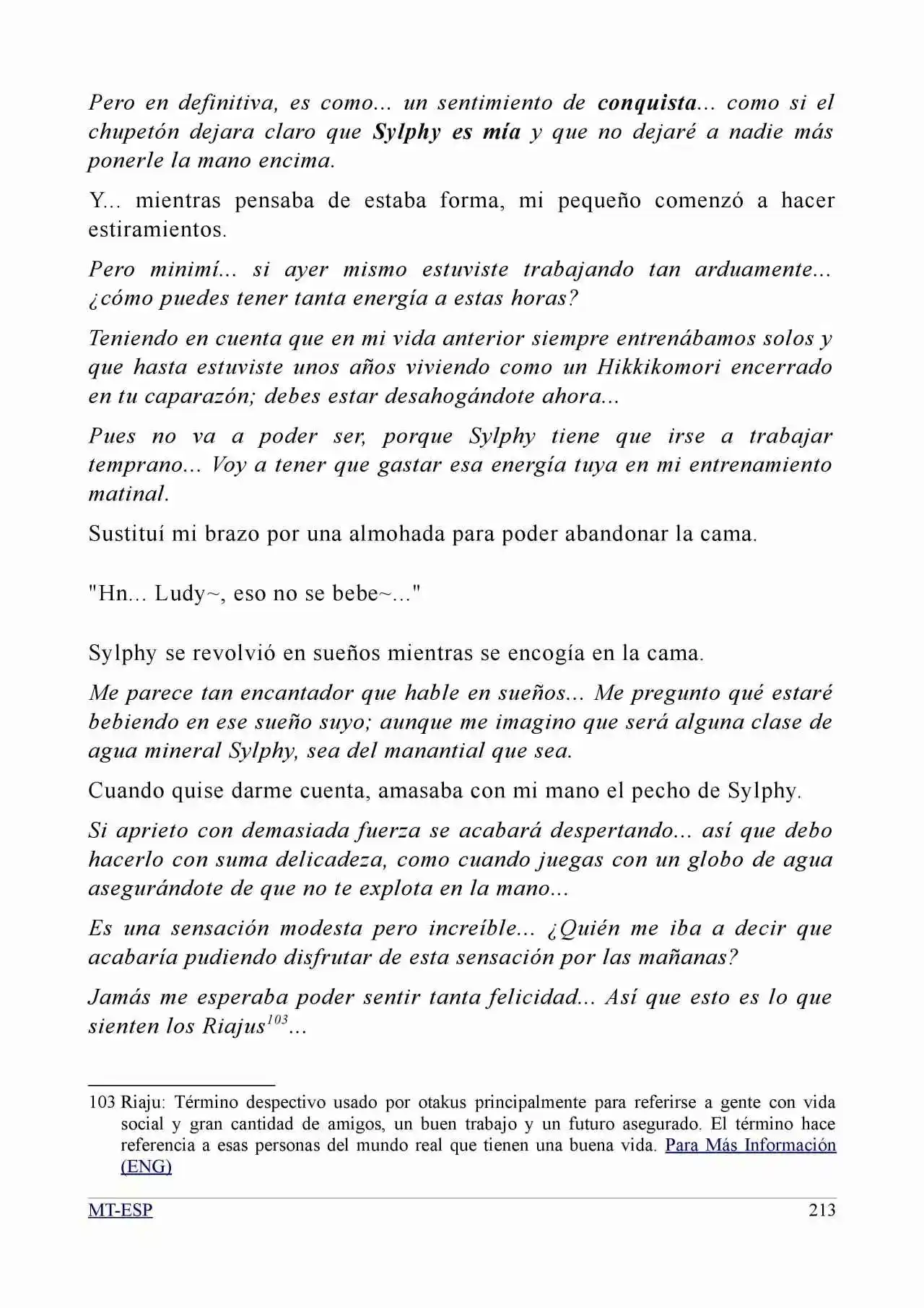 Pero en definitiva, es como... un sentimiento de conquista... como si el chupetón dejara claro que Sylphy es mía y que no dejaré a nadie más ponerle la mano encima.

Y... mientras pensaba de estaba forma, mi pequeño comenzó a hacer estiramientos.

Pero minimí... si ayer mismo estuviste trabajando tan arduamente... ¿cómo puedes tener tanta energía a estas horas?

Teniendo en cuenta que en mi vida anterior siempre entrenábamos solos y que hasta estuviste unos años viviendo como un Hikkikomori encerrado en tu caparazón; debes estar desahogándote ahora...

Pues no va a poder ser, porque Sylphy tiene que irse a trabajar temprano... Voy a tener que gastar esa energía tuya en mi entrenamiento matinal.

Sustituí mi brazo por una almohada para poder abandonar la cama.

"Hn... Ludy~, eso no se bebe~..."

Sylphy se revolvió en sueños mientras se encogía en la cama.

Me parece tan encantador que hable en sueños... Me pregunto qué estaré bebiendo en ese sueño suyo; aunque me imagino que será alguna clase de agua mineral Sylphy, sea del manantial que sea.

Cuando quise darme cuenta, amasaba con mi mano el pecho de Sylphy.

Si aprieto con demasiada fuerza se acabará despertando... así que debo hacerlo con suma delicadeza, como cuando juegas con un globo de agua asegurándote de que no te explota en la mano...

Es una sensación modesta pero increíble... ¿Quién me iba a decir que acabaría pudiendo disfrutar de esta sensación por las mañanas?

Jamás me esperaba poder sentir tanta felicidad... Así que esto es lo que sienten los Riajus$^{103}$...

103 Riaju: Término despectivo usado por otakus principalmente para referirse a gente con vida social y gran cantidad de amigos, un buen trabajo y un futuro asegurado. El término hace referencia a esas personas del mundo real que tienen una buena vida. Para Más Información (ENG)

MT-ESP 213